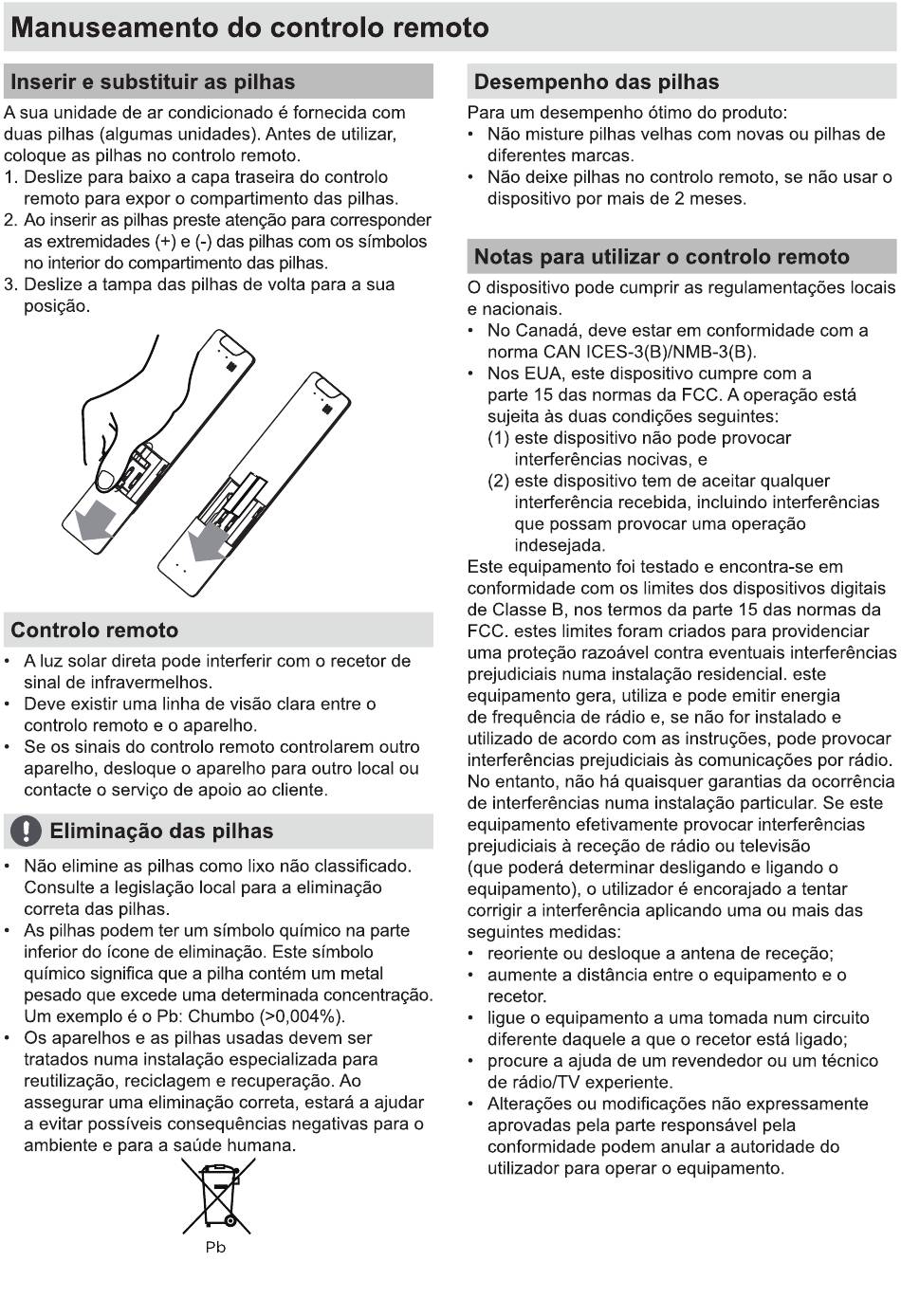 Manuseamento do controlo remoto

Inserir e substituir as pilhas

A sua unidade de ar condicionado é fornecida com duas pilhas (algumas unidades). Antes de utilizar, coloque as pilhas no controlo remoto.
1. Deslize para baixo a capa traseira do controlo remoto para expor o compartimento das pilhas.
2. Ao inserir as pilhas preste atenção para corresponder as extremidades (+) e (-) das pilhas com os símbolos no interior do compartimento das pilhas.
3. Deslize a tampa das pilhas de volta para a sua posição.

Controlo remoto

• A luz solar direta pode interferir com o recetor de sinal de infravermelhos.
• Deve existir uma linha de visão clara entre o controlo remoto e o aparelho.
• Se os sinais do controlo remoto controlarem outro aparelho, desloque o aparelho para outro local ou contacte o serviço de apoio ao cliente.

Eliminação das pilhas

• Não elimine as pilhas como lixo não classificado. Consulte a legislação local para a eliminação correta das pilhas.
• As pilhas podem ter um símbolo químico na parte inferior do ícone de eliminação. Este símbolo químico significa que a pilha contém um metal pesado que excede uma determinada concentração. Um exemplo é o Pb: Chumbo (>0,004%).
• Os aparelhos e as pilhas usadas devem ser tratados numa instalação especializada para reutilização, reciclagem e recuperação. Ao assegurar uma eliminação correta, estará a ajudar a evitar possíveis consequências negativas para o ambiente e para a saúde humana.

Pb

Desempenho das pilhas

Para um desempenho ótimo do produto:
• Não misture pilhas velhas com novas ou pilhas de diferentes marcas.
• Não deixe pilhas no controlo remoto, se não usar o dispositivo por mais de 2 meses.

Notas para utilizar o controlo remoto

O dispositivo pode cumprir as regulamentações locais e nacionais.
• No Canadá, deve estar em conformidade com a norma CAN ICES-3(B)/NMB-3(B).
• Nos EUA, este dispositivo cumpre com a parte 15 das normas da FCC. A operação está sujeita às duas condições seguintes:
(1) este dispositivo não pode provocar interferências nocivas, e
(2) este dispositivo tem de aceitar qualquer interferência recebida, incluindo interferências que possam provocar uma operação indesejada.
Este equipamento foi testado e encontra-se em conformidade com os limites dos dispositivos digitais de Classe B, nos termos da parte 15 das normas da FCC. estes limites foram criados para providenciar uma proteção razoável contra eventuais interferências prejudiciais numa instalação residencial. este equipamento gera, utiliza e pode emitir energia de frequência de rádio e, se não for instalado e utilizado de acordo com as instruções, pode provocar interferências prejudiciais às comunicações por rádio. No entanto, não há quaisquer garantias da ocorrência de interferências numa instalação particular. Se este equipamento efetivamente provocar interferências prejudiciais à receção de rádio ou televisão (que poderá determinar desligando e ligando o equipamento), o utilizador é encorajado a tentar corrigir a interferência aplicando uma ou mais das seguintes medidas:
• reoriente ou desloque a antena de receção;
• aumente a distância entre o equipamento e o recetor.
• ligue o equipamento a uma tomada num circuito diferente daquele a que o recetor está ligado;
• procure a ajuda de um revendedor ou um técnico de rádio/TV experiente.
• Alterações ou modificações não expressamente aprovadas pela parte responsável pela conformidade podem anular a autoridade do utilizador para operar o equipamento.